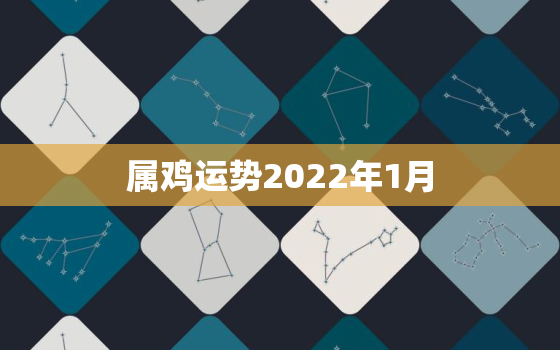 属鸡运势2022年1月